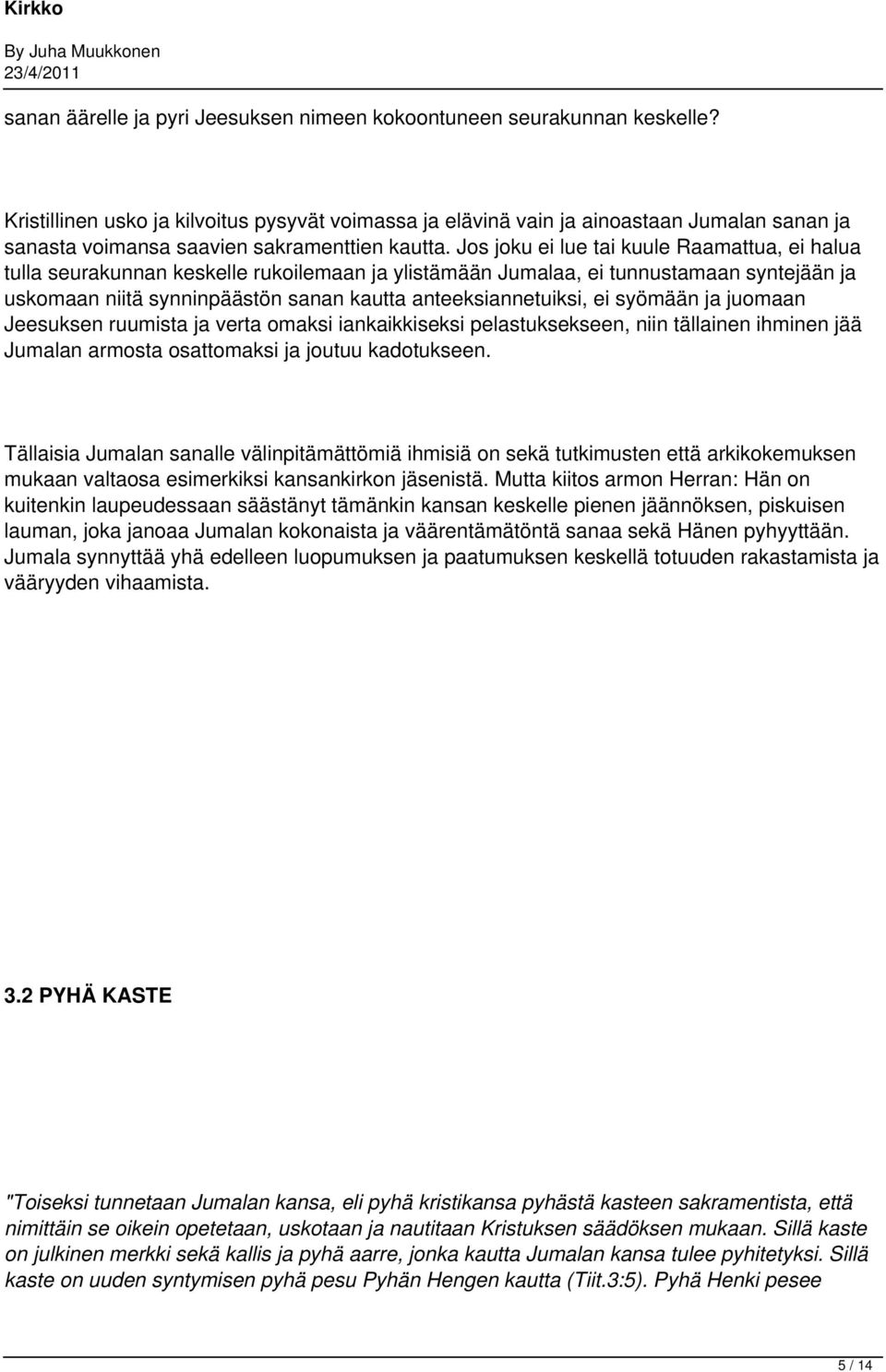 Kirkko
By Juha Muukkonen
23/4/2011

sanan äärelle ja pyri Jeesuksen nimeen kokoontuneen seurakunnan keskelle?

Kristillinen usko ja kilvoitus pysyvät voimassa ja elävinä vain ja ainoastaan Jumalan sanan ja sanasta voimansa saavien sakramenttien kautta. Jos joku ei lue tai kuule Raamattua, ei halua tulla seurakunnan keskelle rukoilemaan ja ylistämään Jumalaa, ei tunnustamaan syntejään ja uskomaan niitä synninpäästön sanan kautta anteeksiannetuiksi, ei syömään ja juomaan Jeesuksen ruumista ja verta omaksi iankaikkiseksi pelastuksekseen, niin tällainen ihminen jää Jumalan armosta osattomaksi ja joutuu kadotukseen.

Tällaisia Jumalan sanalle välinpitämättömiä ihmisiä on sekä tutkimusten että arkikokemuksen mukaan valtaosa esimerkiksi kansankirkon jäsenistä. Mutta kiitos armon Herran: Hän on kuitenkin laupeudessaan säästänyt tämänkin kansan keskelle pienen jäännöksen, piskuisen lauman, joka janoaa Jumalan kokonaista ja väärentämätöntä sanaa sekä Hänen pyhyyttään. Jumala synnyttää yhä edelleen luopumuksen ja paatumuksen keskellä totuuden rakastamista ja vääryyden vihaamista.

3.2 PYHÄ KASTE

"Toiseksi tunnetaan Jumalan kansa, eli pyhä kristikansa pyhästä kasteen sakramentista, että nimittäin se oikein opetetaan, uskotaan ja nautitaan Kristuksen säädöksen mukaan. Sillä kaste on julkinen merkki sekä kallis ja pyhä aarre, jonka kautta Jumalan kansa tulee pyhitetyksi. Sillä kaste on uuden syntymisen pyhä pesu Pyhän Hengen kautta (Tiit.3:5). Pyhä Henki pesee

5 / 14